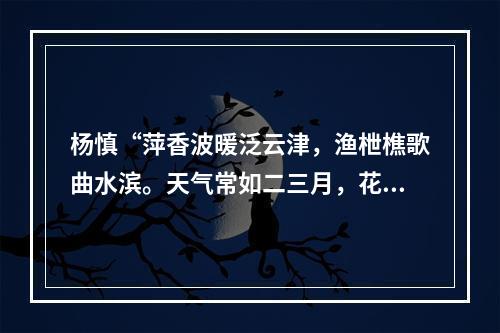 杨慎“萍香波暖泛云津，渔枻樵歌曲水滨。天气常如二三月，花...